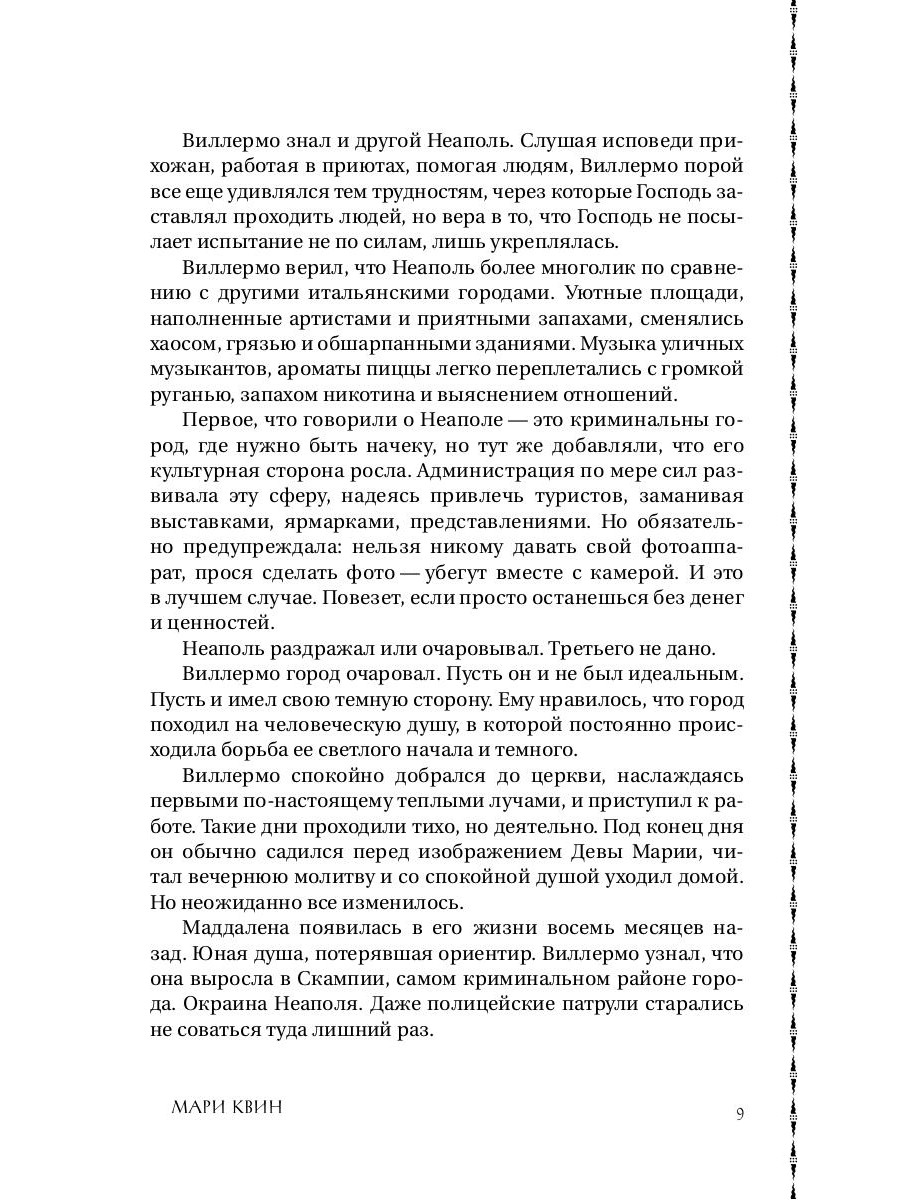 Виллермо знал и другой Неаполь. Слушая исповеди прихожан, работая в приютах, помогая людям, Виллермо порой все еще удивлялся тем трудностям, через которые Господь заставлял проходить людей, но вера в то, что Господь не посылает испытание не по силам, лишь укреплялась.

Виллермо верил, что Неаполь более многолик по сравнению с другими итальянскими городами. Уютные площади, наполненные артистами и приятными запахами, сменялись хаосом, грязью и обшарпанными зданиями. Музыка уличных музыкантов, ароматы пиццы легко переплетались с громкой руганью, запахом никотина и выяснением отношений.

Первое, что говорили о Неаполе — это криминальны город, где нужно быть начеку, но тут же добавляли, что его культурная сторона росла. Администрация по мере сил развивала эту сферу, надеясь привлечь туристов, заманивая выставками, ярмарками, представлениями. Но обязательно предупреждала: нельзя никому давать свой фотоаппарат, прося сделать фото — убегут вместе с камерой. И это в лучшем случае. Повезет, если просто останешься без денег и ценностей.

Неаполь раздражал или очаровывал. Третьего не дано.

Виллермо город очаровал. Пусть он и не был идеальным. Пусть и имел свою темную сторону. Ему нравилось, что город походил на человеческую душу, в которой постоянно происходила борьба ее светлого начала и темного.

Виллермо спокойно добрался до церкви, наслаждаясь первыми по-настоящему теплыми лучами, и приступил к работе. Такие дни проходили тихо, но деятельно. Под конец дня он обычно садился перед изображением Девы Марии, читал вечернюю молитву и со спокойной душой уходил домой. Но неожиданно все изменилось.

Маддалена появилась в его жизни восемь месяцев назад. Юная душа, потерявшая ориентир. Виллермо узнал, что она выросла в Скампии, самом криминальном районе города. Окраина Неаполя. Даже полицейские патрули старались не соваться туда лишний раз.

МАРИ КВИН

9